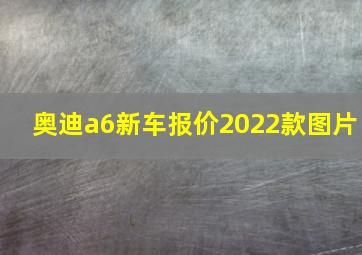 奥迪a6新车报价2022款图片